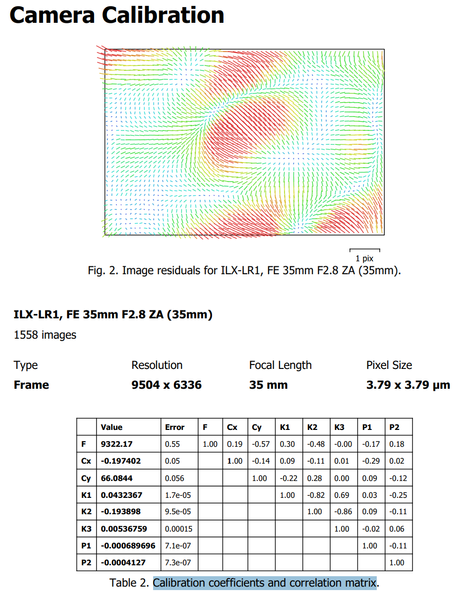 Camera Calibration

1 pix

Fig. 2. Image residuals for ILX-LR1, FE 35mm F2.8 ZA (35mm).

ILX-LR1, FE 35mm F2.8 ZA (35mm)

1558 images

| Type | Resolution | Focal Length | Pixel Size |
|---|---|---|---|
| Frame | 9504 x 6336 | 35 mm | 3.79 x 3.79 μm |

| | Value | Error | F | Cx | Cy | K1 | K2 | K3 | P1 | P2 |
|---|---|---|---|---|---|---|---|---|---|---|
| F | 9322.17 | 0.55 | 1.00 | 0.19 | -0.57 | 0.30 | -0.48 | -0.00 | -0.17 | 0.18 |
| Cx | -0.197402 | 0.05 | | 1.00 | -0.14 | 0.09 | -0.11 | 0.01 | -0.29 | 0.02 |
| Cy | 66.0844 | 0.056 | | | 1.00 | -0.22 | 0.28 | 0.00 | 0.09 | -0.12 |
| K1 | 0.0432367 | 1.7e-05 | | | | 1.00 | -0.82 | 0.69 | 0.03 | -0.25 |
| K2 | -0.193898 | 9.5e-05 | | | | | 1.00 | -0.86 | 0.09 | -0.11 |
| K3 | 0.00536759 | 0.00015 | | | | | | 1.00 | -0.02 | 0.06 |
| P1 | -0.000689696 | 7.1e-07 | | | | | | | 1.00 | -0.11 |
| P2 | -0.0004127 | 7.3e-07 | | | | | | | | 1.00 |

Table 2. Calibration coefficients and correlation matrix.